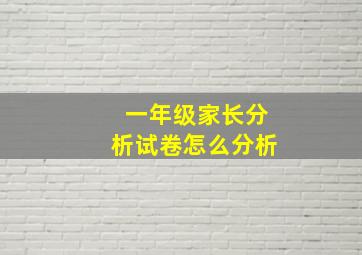 一年级家长分析试卷怎么分析